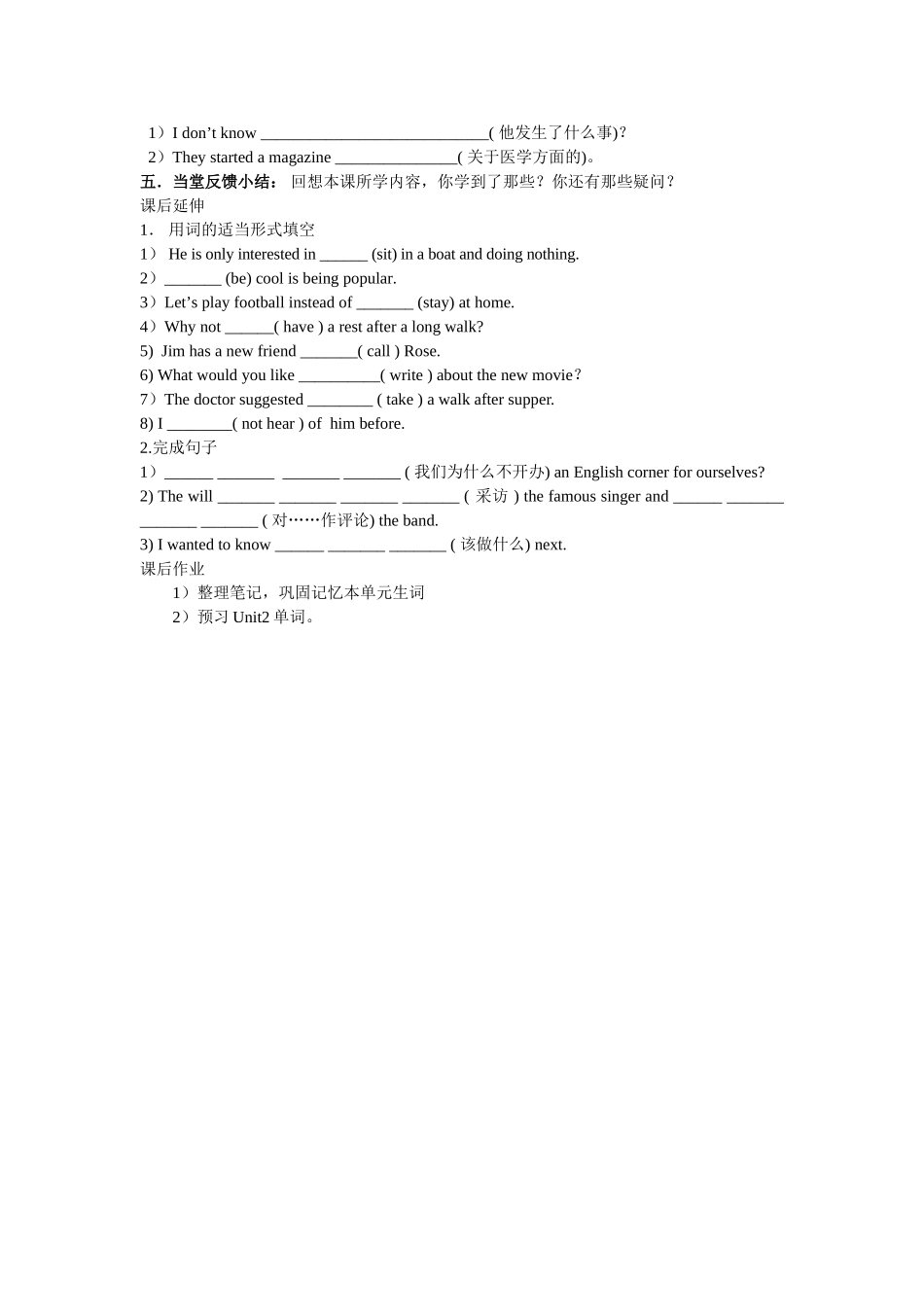 1）I don’t know ____________________________( 他发生了什么事)?
2）They started a magazine _______________( 关于医学方面的)。
五．当堂反馈小结： 回想本课所学内容，你学到了那些？你还有那些疑问？
课后延伸
1． 用词的适当形式填空
1） He is only interested in ______ (sit) in a boat and doing nothing.
2）_______ (be) cool is being popular.
3）Let’s play football instead of _______ (stay) at home.
4）Why not ______( have ) a rest after a long walk?
5) Jim has a new friend _______( call ) Rose.
6) What would you like __________( write ) about the new movie？
7）The doctor suggested ________ ( take ) a walk after supper.
8) I ________( not hear ) of him before.
2.完成句子
1）______ _______ _______ _______ ( 我们为什么不开办) an English corner for ourselves?
2) The will _______ _______ _______ _______ ( 采访 ) the famous singer and ______ _______ _______ _______ ( 对……作评论) the band.
3) I wanted to know ______ _______ _______ ( 该做什么) next.
课后作业
1）整理笔记，巩固记忆本单元生词
2）预习 Unit2 单词。